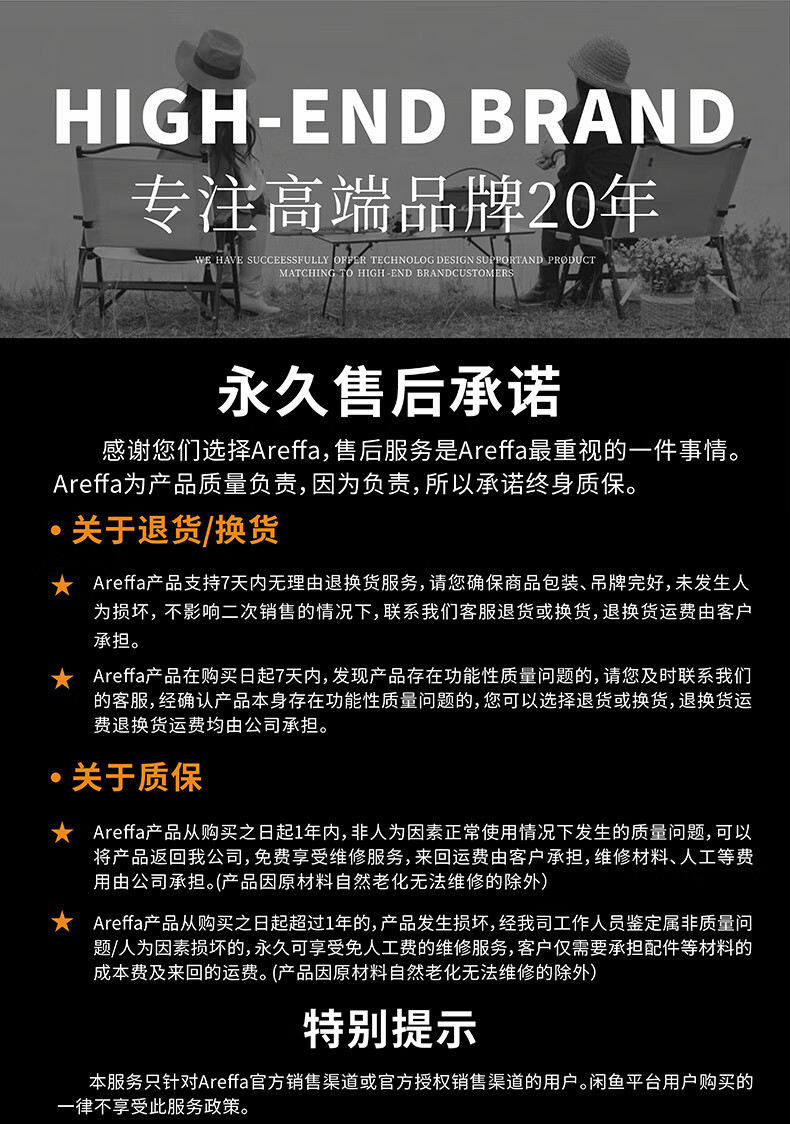 HIGH-END BRAND

专注高端品牌20年

WE HAVE SUCCEESSFULLY OFFER TECHNOLOG DESIGN SUPPORTAND PRODUCT MATCHING TO HIGH-END BRANDCUSTOMERS

永久售后承诺

感谢您们选择Areffa，售后服务是Areffa最重视的一件事情。Areffa为产品质量负责，因为负责，所以承诺终身质保。

• 关于退货/换货

★ Areffa产品支持7天内无理由退换货服务，请您确保商品包装、吊牌完好，未发生人为损坏，不影响二次销售的情况下，联系我们客服退货或换货，退换货运费由客户承担。

★ Areffa产品在购买日起7天内，发现产品存在功能性质量问题的，请您及时联系我们的客服，经确认产品本身存在功能性质量问题的，您可以选择退货或换货，退换货运费退换货运费均由公司承担。

• 关于质保

★ Areffa产品从购买之日起1年内，非人为因素正常使用情况下发生的质量问题，可以将产品返回我公司，免费享受维修服务，来回运费由客户承担，维修材料、人工等费用由公司承担。(产品因原材料自然老化无法维修的除外)

★ Areffa产品从购买之日起超过1年的，产品发生损坏，经我司工作人员鉴定属非质量问题/人为因素损坏的，永久可享受免人工费的维修服务，客户仅需要承担配件等材料的成本费及来回的运费。(产品因原材料自然老化无法维修的除外)

特别提示

本服务只针对Areffa官方销售渠道或官方授权销售渠道的用户。闲鱼平台用户购买的一律不享受此服务政策。